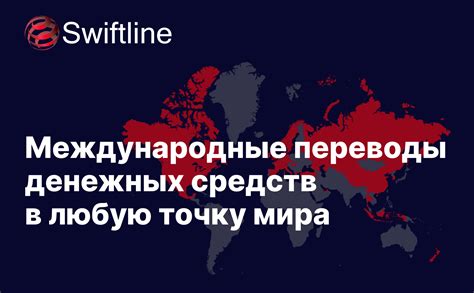 Swiftline

Международные переводы денежных средств в любую точку мира